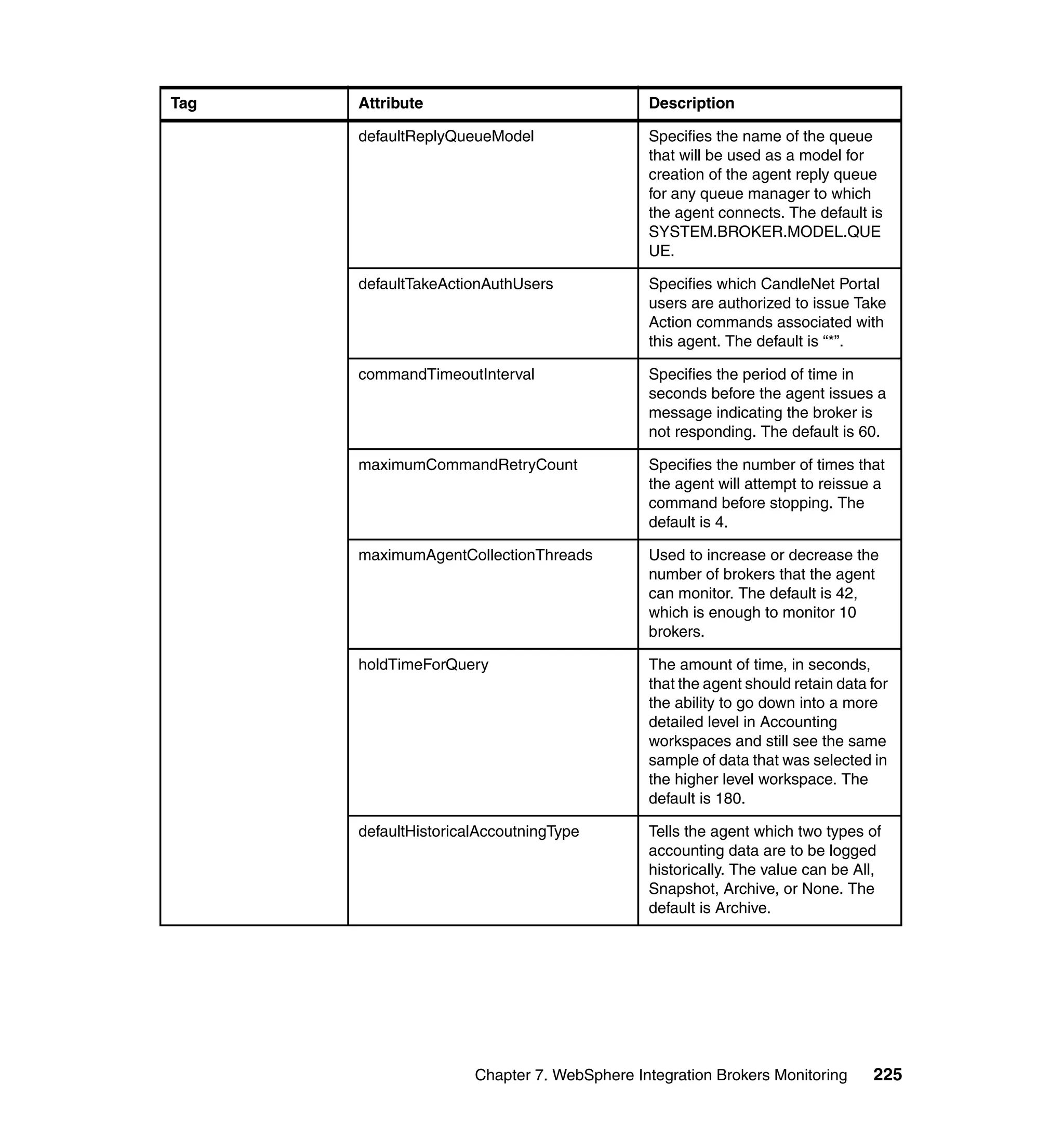 | Tag | Attribute | Description |
|---|---|---|
| | defaultReplyQueueModel | Specifies the name of the queue that will be used as a model for creation of the agent reply queue for any queue manager to which the agent connects. The default is SYSTEM.BROKER.MODEL.QUEUE. |
| | defaultTakeActionAuthUsers | Specifies which CandleNet Portal users are authorized to issue Take Action commands associated with this agent. The default is “*”. |
| | commandTimeoutInterval | Specifies the period of time in seconds before the agent issues a message indicating the broker is not responding. The default is 60. |
| | maximumCommandRetryCount | Specifies the number of times that the agent will attempt to reissue a command before stopping. The default is 4. |
| | maximumAgentCollectionThreads | Used to increase or decrease the number of brokers that the agent can monitor. The default is 42, which is enough to monitor 10 brokers. |
| | holdTimeForQuery | The amount of time, in seconds, that the agent should retain data for the ability to go down into a more detailed level in Accounting workspaces and still see the same sample of data that was selected in the higher level workspace. The default is 180. |
| | defaultHistoricalAccoutningType | Tells the agent which two types of accounting data are to be logged historically. The value can be All, Snapshot, Archive, or None. The default is Archive. |

Chapter 7. WebSphere Integration Brokers Monitoring 225